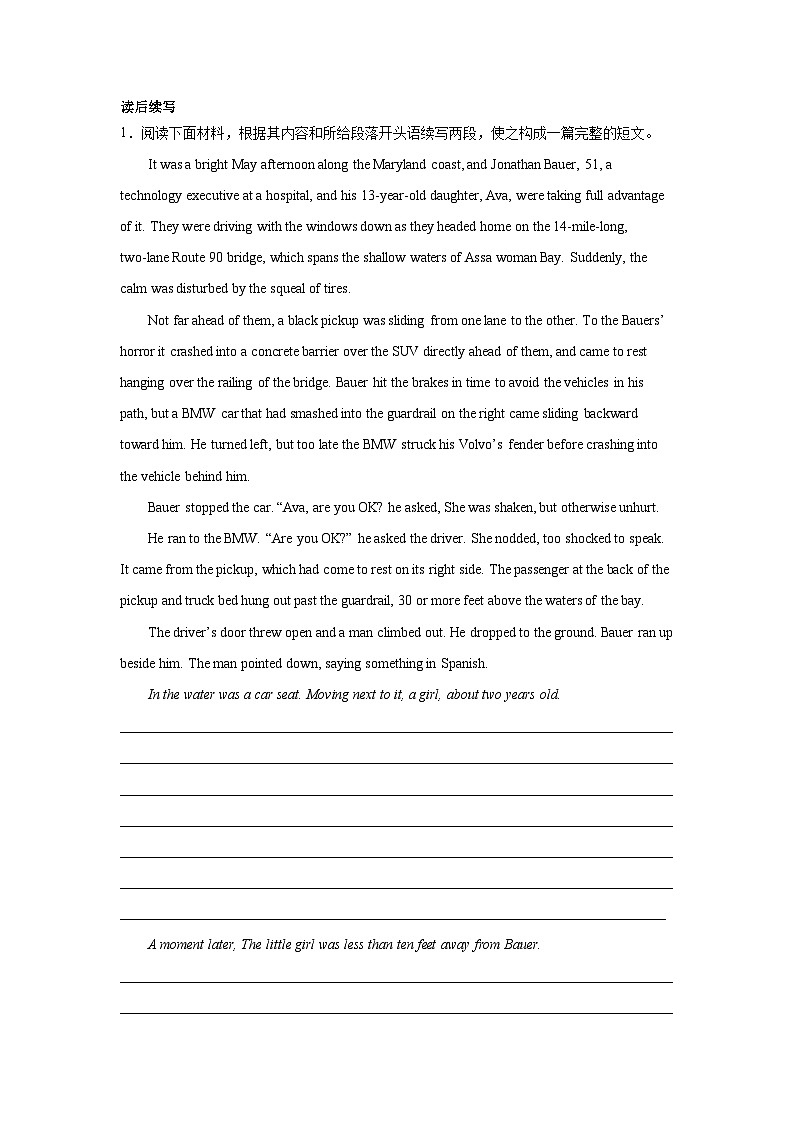 读后续写

1．阅读下面材料，根据其内容和所给段落开头语续写两段，使之构成一篇完整的短文。

It was a bright May afternoon along the Maryland coast, and Jonathan Bauer, 51, a technology executive at a hospital, and his 13-year-old daughter, Ava, were taking full advantage of it. They were driving with the windows down as they headed home on the 14-mile-long, two-lane Route 90 bridge, which spans the shallow waters of Assa woman Bay. Suddenly, the calm was disturbed by the squeal of tires.

Not far ahead of them, a black pickup was sliding from one lane to the other. To the Bauers' horror it crashed into a concrete barrier over the SUV directly ahead of them, and came to rest hanging over the railing of the bridge. Bauer hit the brakes in time to avoid the vehicles in his path, but a BMW car that had smashed into the guardrail on the right came sliding backward toward him. He turned left, but too late the BMW struck his Volvo's fender before crashing into the vehicle behind him.

Bauer stopped the car. "Ava, are you OK? he asked, She was shaken, but otherwise unhurt.

He ran to the BMW. "Are you OK?" he asked the driver. She nodded, too shocked to speak. It came from the pickup, which had come to rest on its right side. The passenger at the back of the pickup and truck bed hung out past the guardrail, 30 or more feet above the waters of the bay.

The driver's door threw open and a man climbed out. He dropped to the ground. Bauer ran up beside him. The man pointed down, saying something in Spanish.

In the water was a car seat. Moving next to it, a girl, about two years old.

A moment later, The little girl was less than ten feet away from Bauer.